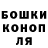 БОШКИ
КОНОП
ЛЯ